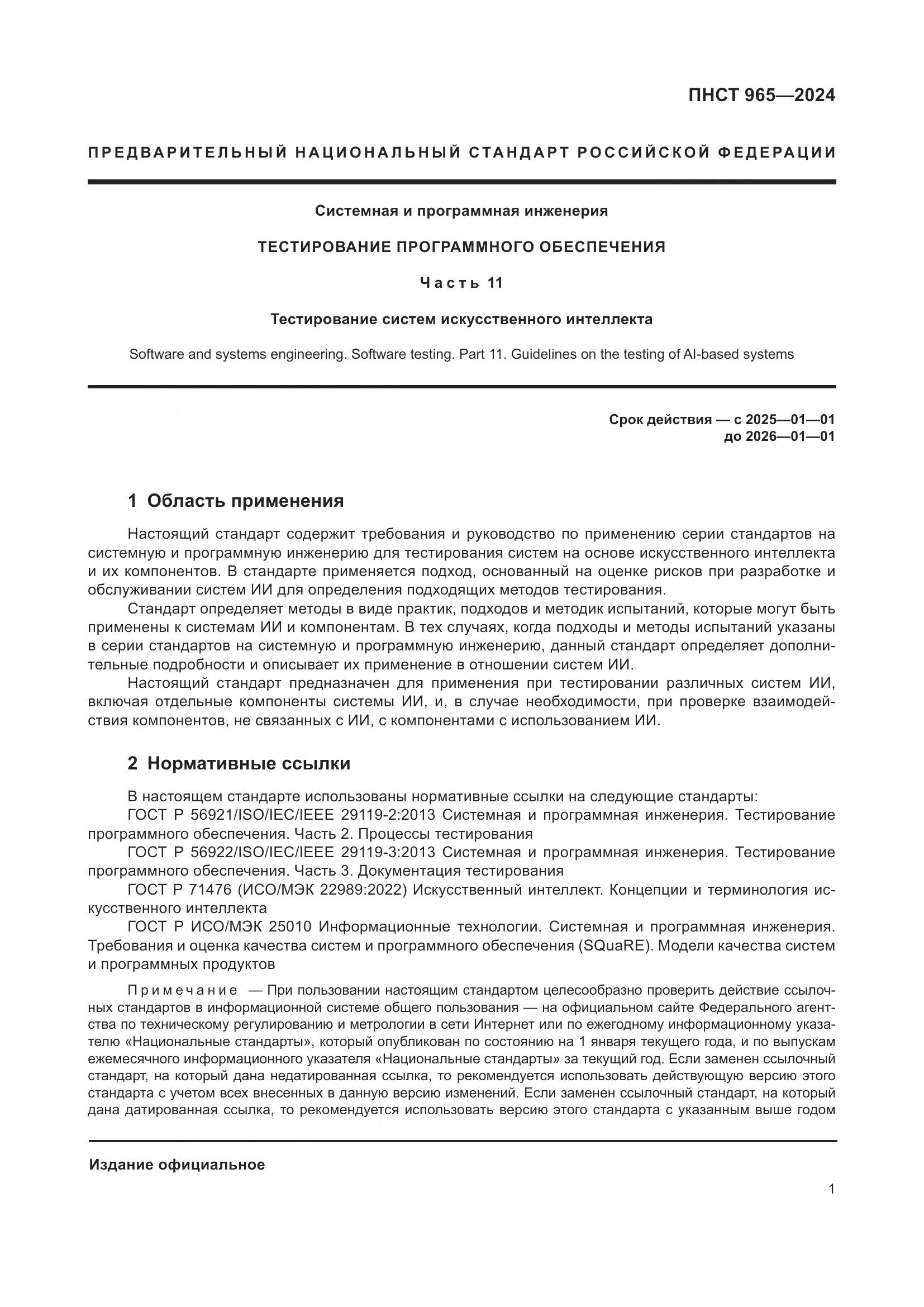 ПНСТ 965—2024

ПРЕДВАРИТЕЛЬНЫЙ НАЦИОНАЛЬНЫЙ СТАНДАРТ РОССИЙСКОЙ ФЕДЕРАЦИИ

Системная и программная инженерия

ТЕСТИРОВАНИЕ ПРОГРАММНОГО ОБЕСПЕЧЕНИЯ

Часть 11

Тестирование систем искусственного интеллекта

Software and systems engineering. Software testing. Part 11. Guidelines on the testing of AI-based systems

Срок действия — с 2025—01—01
до 2026—01—01

1 Область применения

Настоящий стандарт содержит требования и руководство по применению серии стандартов на системную и программную инженерию для тестирования систем на основе искусственного интеллекта и их компонентов. В стандарте применяется подход, основанный на оценке рисков при разработке и обслуживании систем ИИ для определения подходящих методов тестирования.

Стандарт определяет методы в виде практик, подходов и методик испытаний, которые могут быть применены к системам ИИ и компонентам. В тех случаях, когда подходы и методы испытаний указаны в серии стандартов на системную и программную инженерию, данный стандарт определяет дополнительные подробности и описывает их применение в отношении систем ИИ.

Настоящий стандарт предназначен для применения при тестировании различных систем ИИ, включая отдельные компоненты системы ИИ, и, в случае необходимости, при проверке взаимодействия компонентов, не связанных с ИИ, с компонентами с использованием ИИ.

2 Нормативные ссылки

В настоящем стандарте использованы нормативные ссылки на следующие стандарты:

ГОСТ Р 56921/ISO/IEC/IEEE 29119-2:2013 Системная и программная инженерия. Тестирование программного обеспечения. Часть 2. Процессы тестирования

ГОСТ Р 56922/ISO/IEC/IEEE 29119-3:2013 Системная и программная инженерия. Тестирование программного обеспечения. Часть 3. Документация тестирования

ГОСТ Р 71476 (ИСО/МЭК 22989:2022) Искусственный интеллект. Концепции и терминология искусственного интеллекта

ГОСТ Р ИСО/МЭК 25010 Информационные технологии. Системная и программная инженерия. Требования и оценка качества систем и программного обеспечения (SQuaRE). Модели качества систем и программных продуктов

Примечание — При пользовании настоящим стандартом целесообразно проверить действие ссылочных стандартов в информационной системе общего пользования — на официальном сайте Федерального агентства по техническому регулированию и метрологии в сети Интернет или по ежегодному информационному указателю «Национальные стандарты», который опубликован по состоянию на 1 января текущего года, и по выпускам ежемесячного информационного указателя «Национальные стандарты» за текущий год. Если заменен ссылочный стандарт, на который дана недатированная ссылка, то рекомендуется использовать действующую версию этого стандарта с учетом всех внесенных в данную версию изменений. Если заменен ссылочный стандарт, на который дана датированная ссылка, то рекомендуется использовать версию этого стандарта с указанным выше годом

Издание официальное

1